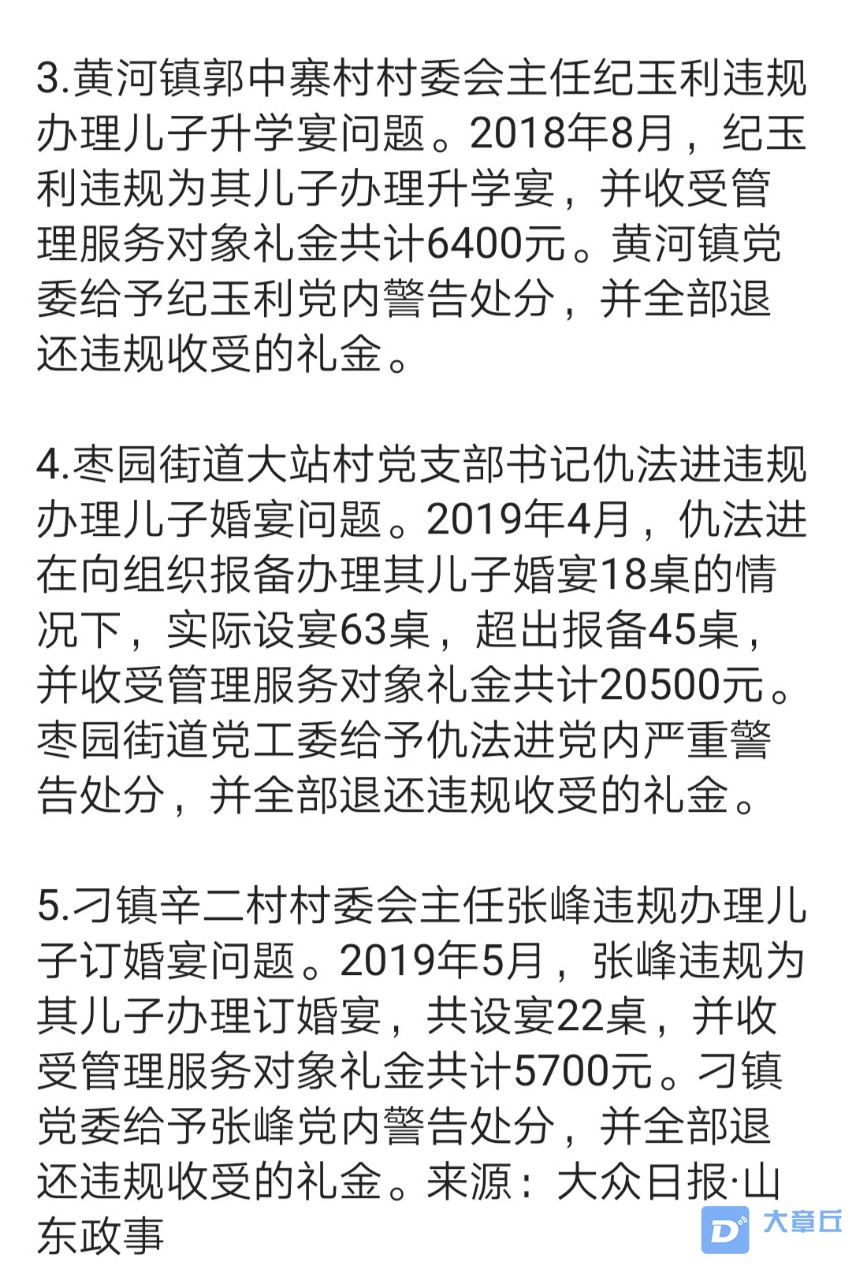 3.黄河镇郭中寨村村委会主任纪玉利违规办理儿子升学宴问题。2018年8月，纪玉利违规为其儿子办理升学宴，并收受管理服务对象礼金共计6400元。黄河镇党委给予纪玉利党内警告处分，并全部退还违规收受的礼金。

4.枣园街道大站村党支部书记仇法进违规办理儿子婚宴问题。2019年4月，仇法进在向组织报备办理其儿子婚宴18桌的情况下，实际设宴63桌，超出报备45桌，并收受管理服务对象礼金共计20500元。枣园街道党工委给予仇法进党内严重警告处分，并全部退还违规收受的礼金。

5.刁镇辛二村村委会主任张峰违规办理儿子订婚宴问题。2019年5月，张峰违规为其儿子办理订婚宴，共设宴22桌，并收受管理服务对象礼金共计5700元。刁镇党委给予张峰党内警告处分，并全部退还违规收受的礼金。来源：大众日报·山东政事

大章丘